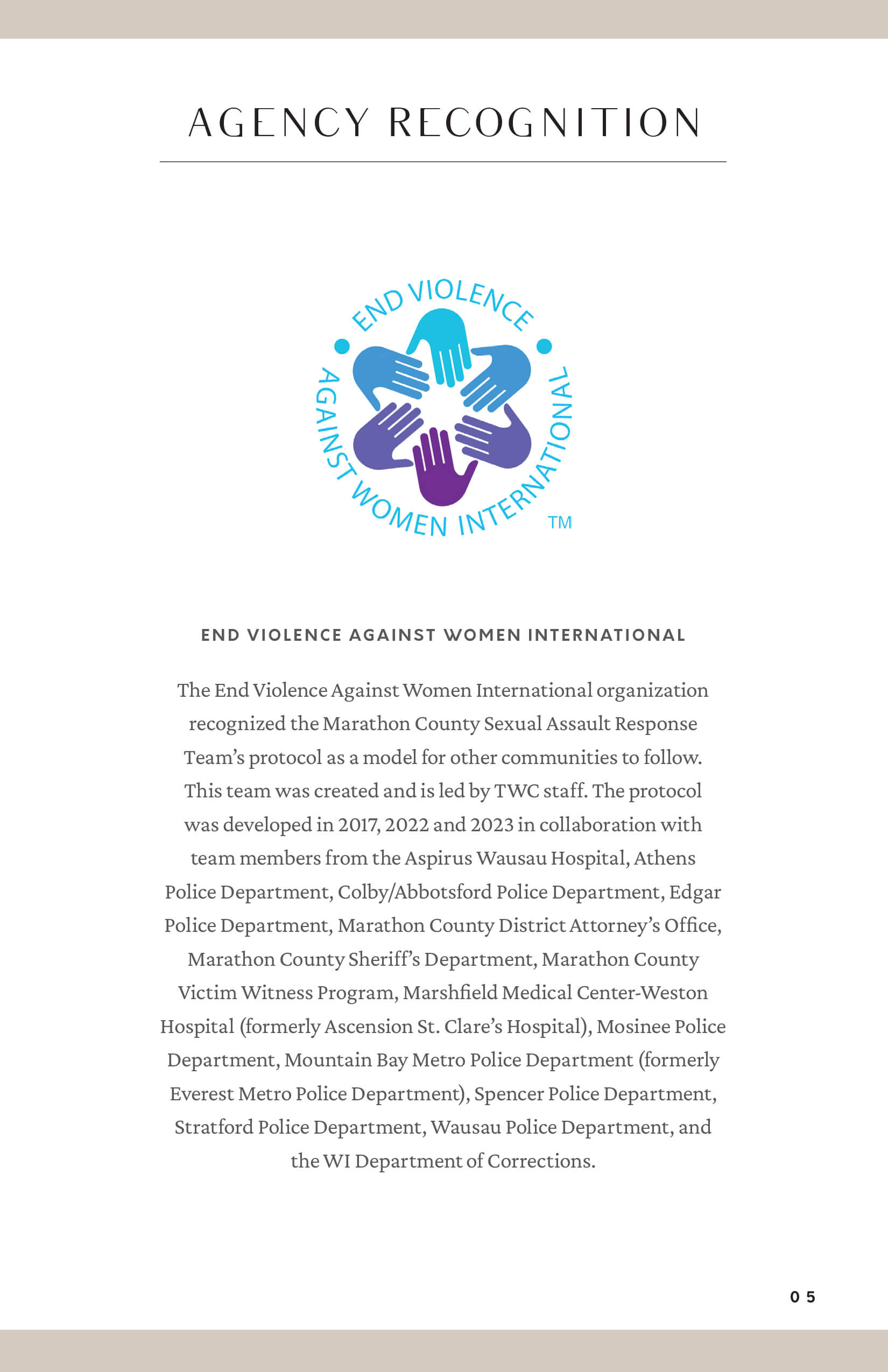 AGENCY RECOGNITION

END VIOLENCE AGAINST WOMEN INTERNATIONAL ™

END VIOLENCE AGAINST WOMEN INTERNATIONAL

The End Violence Against Women International organization recognized the Marathon County Sexual Assault Response Team's protocol as a model for other communities to follow. This team was created and is led by TWC staff. The protocol was developed in 2017, 2022 and 2023 in collaboration with team members from the Aspirus Wausau Hospital, Athens Police Department, Colby/Abbotsford Police Department, Edgar Police Department, Marathon County District Attorney's Office, Marathon County Sheriff's Department, Marathon County Victim Witness Program, Marshfield Medical Center-Weston Hospital (formerly Ascension St. Clare's Hospital), Mosinee Police Department, Mountain Bay Metro Police Department (formerly Everest Metro Police Department), Spencer Police Department, Stratford Police Department, Wausau Police Department, and the WI Department of Corrections.

05